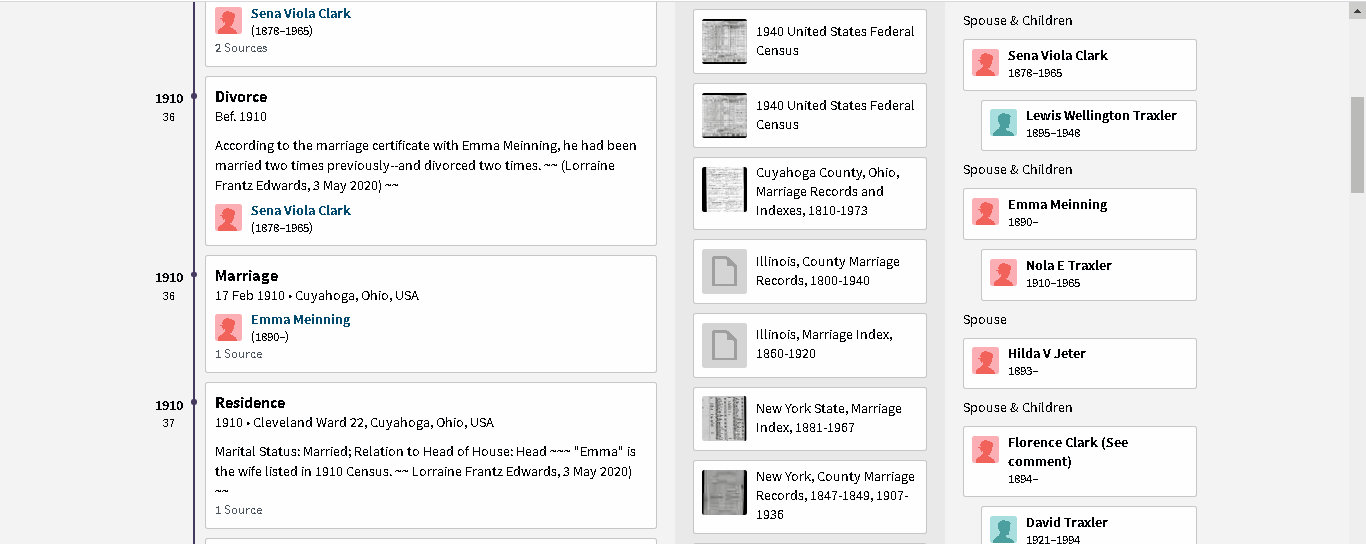 Sena Viola Clark
(1878–1965)
2 Sources

1910
36

Divorce
Bef. 1910

According to the marriage certificate with Emma Meinning, he had been married two times previously--and divorced two times. ~~ (Lorraine Frantz Edwards, 3 May 2020) ~~

Sena Viola Clark
(1878–1965)

1910
36

Marriage
17 Feb 1910 • Cuyahoga, Ohio, USA

Emma Meinning
(1890–)
1 Source

1910
37

Residence
1910 • Cleveland Ward 22, Cuyahoga, Ohio, USA

Marital Status: Married; Relation to Head of House: Head ~~~ "Emma" is the wife listed in 1910 Census. ~~ Lorraine Frantz Edwards, 3 May 2020) ~~
1 Source

1940 United States Federal Census

1940 United States Federal Census

Cuyahoga County, Ohio, Marriage Records and Indexes, 1810-1973

Illinois, County Marriage Records, 1800-1940

Illinois, Marriage Index, 1860-1920

New York State, Marriage Index, 1881-1967

New York, County Marriage Records, 1847-1849, 1907-1936

Spouse & Children

Sena Viola Clark
1878–1965

Lewis Wellington Traxler
1895–1948

Spouse & Children

Emma Meinning
1890–

Nola E Traxler
1910–1965

Spouse

Hilda V Jeter
1893–

Spouse & Children

Florence Clark (See comment)
1894–

David Traxler
1921–1994